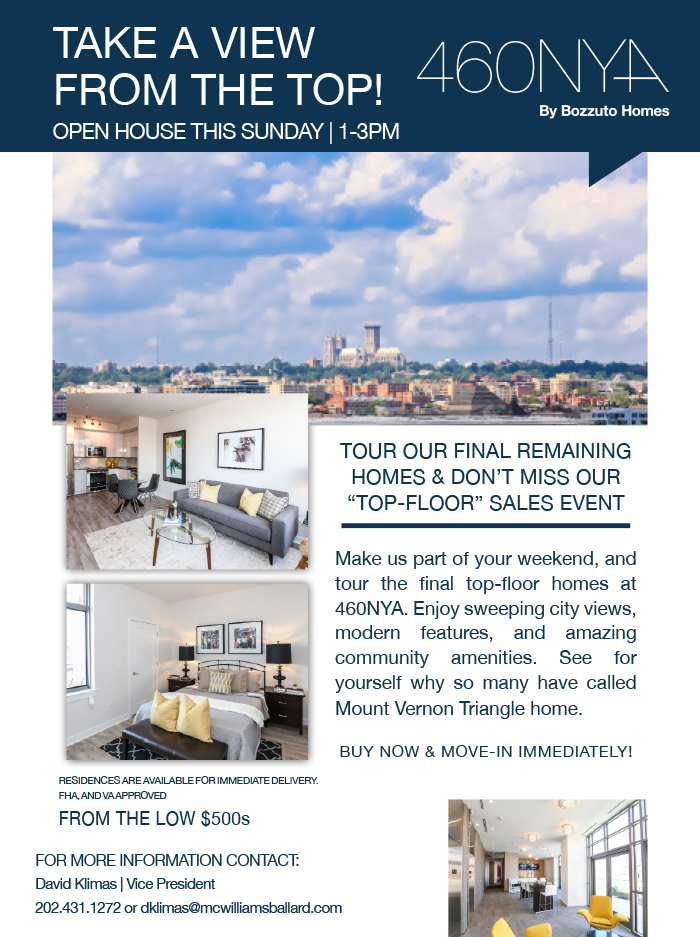 TAKE A VIEW FROM THE TOP!

OPEN HOUSE THIS SUNDAY | 1-3PM

460NYA

By Bozzuto Homes

TOUR OUR FINAL REMAINING HOMES & DON'T MISS OUR "TOP-FLOOR" SALES EVENT

Make us part of your weekend, and tour the final top-floor homes at 460NYA. Enjoy sweeping city views, modern features, and amazing community amenities. See for yourself why so many have called Mount Vernon Triangle home.

BUY NOW & MOVE-IN IMMEDIATELY!

RESIDENCES ARE AVAILABLE FOR IMMEDIATE DELIVERY. FHA, AND VA APPROVED

FROM THE LOW $500s

FOR MORE INFORMATION CONTACT:
David Klimas | Vice President
202.431.1272 or dklimas@mcwilliamsballard.com